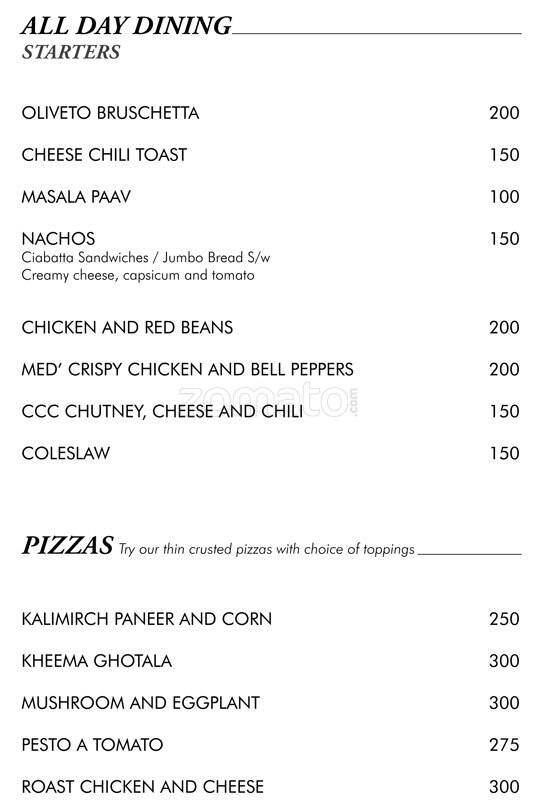 ALL DAY DINING
STARTERS

OLIVETO BRUSCHETTA 200

CHEESE CHILI TOAST 150

MASALA PAAV 100

NACHOS 150
Ciabatta Sandwiches / Jumbo Bread S/w
Creamy cheese, capsicum and tomato

CHICKEN AND RED BEANS 200

MED' CRISPY CHICKEN AND BELL PEPPERS 200

CCC CHUTNEY, CHEESE AND CHILI 150

COLESLAW 150

zomato.com

PIZZAS Try our thin crusted pizzas with choice of toppings

KALIMIRCH PANEER AND CORN 250

KHEEMA GHOTALA 300

MUSHROOM AND EGGPLANT 300

PESTO A TOMATO 275

ROAST CHICKEN AND CHEESE 300